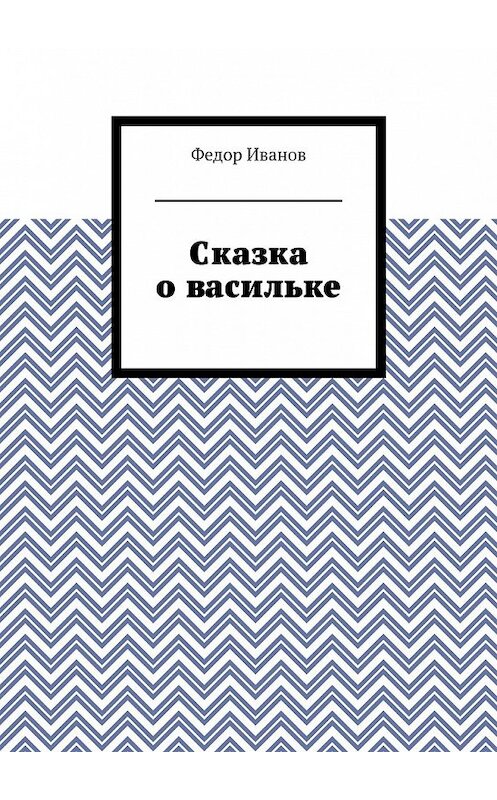 Федор Иванов

Сказка
о васильке